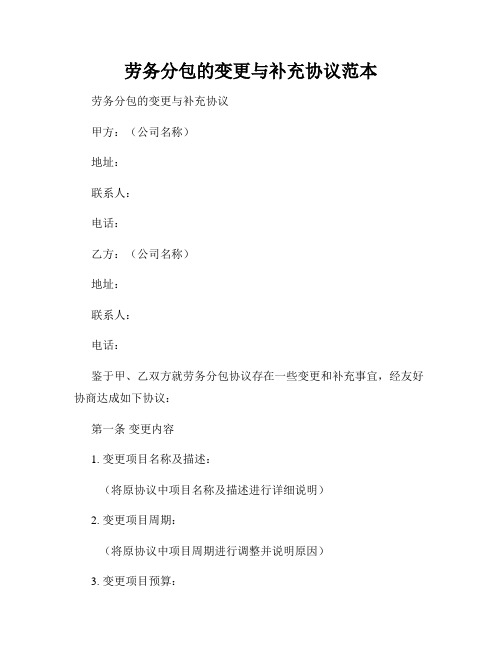 劳务分包的变更与补充协议范本

劳务分包的变更与补充协议

甲方：（公司名称）

地址：

联系人：

电话：

乙方：（公司名称）

地址：

联系人：

电话：

鉴于甲、乙双方就劳务分包协议存在一些变更和补充事宜，经友好协商达成如下协议：

第一条 变更内容

1. 变更项目名称及描述：

（将原协议中项目名称及描述进行详细说明）

2. 变更项目周期：

（将原协议中项目周期进行调整并说明原因）

3. 变更项目预算：